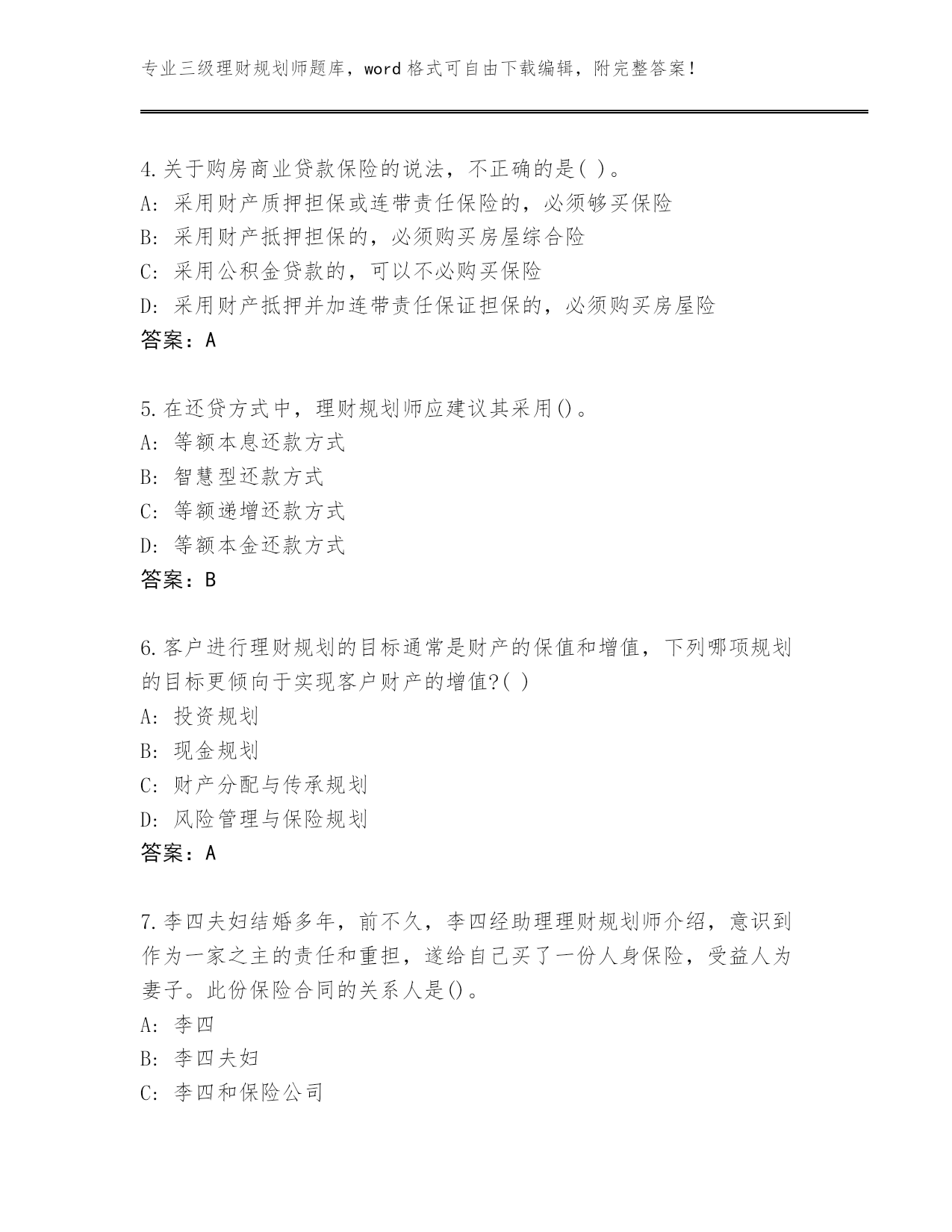 专业三级理财规划师题库，word 格式可自由下载编辑，附完整答案！

4.关于购房商业贷款保险的说法，不正确的是( )。
A: 采用财产质押担保或连带责任保险的，必须够买保险
B: 采用财产抵押担保的，必须购买房屋综合险
C: 采用公积金贷款的，可以不必购买保险
D: 采用财产抵押并加连带责任保证担保的，必须购买房屋险
答案：A

5.在还贷方式中，理财规划师应建议其采用()。
A: 等额本息还款方式
B: 智慧型还款方式
C: 等额递增还款方式
D: 等额本金还款方式
答案：B

6.客户进行理财规划的目标通常是财产的保值和增值，下列哪项规划的目标更倾向于实现客户财产的增值?( )
A: 投资规划
B: 现金规划
C: 财产分配与传承规划
D: 风险管理与保险规划
答案：A

7.李四夫妇结婚多年，前不久，李四经助理理财规划师介绍，意识到作为一家之主的责任和重担，遂给自己买了一份人身保险，受益人为妻子。此份保险合同的关系人是()。
A: 李四
B: 李四夫妇
C: 李四和保险公司